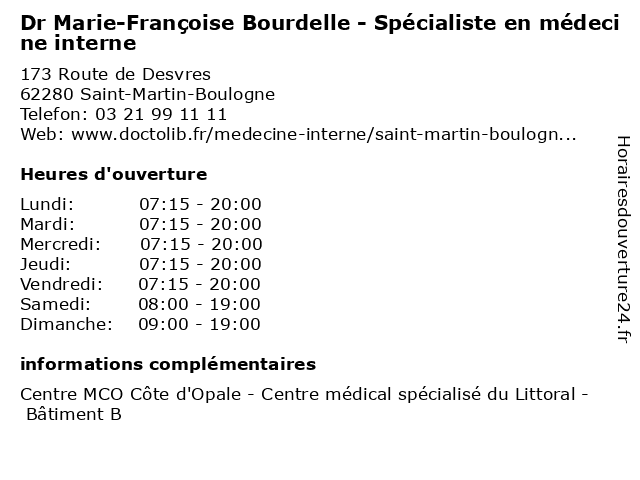 Dr Marie-Françoise Bourdelle - Spécialiste en médecine interne

173 Route de Desvres
62280 Saint-Martin-Boulogne
Telefon: 03 21 99 11 11
Web: www.doctolib.fr/medecine-interne/saint-martin-boulogn...

Heures d'ouverture

| Lundi: | 07:15 - 20:00 |
|---|---|
| Mardi: | 07:15 - 20:00 |
| Mercredi: | 07:15 - 20:00 |
| Jeudi: | 07:15 - 20:00 |
| Vendredi: | 07:15 - 20:00 |
| Samedi: | 08:00 - 19:00 |
| Dimanche: | 09:00 - 19:00 |

informations complémentaires

Centre MCO Côte d'Opale - Centre médical spécialisé du Littoral - Bâtiment B

Horairesdouverture24.fr